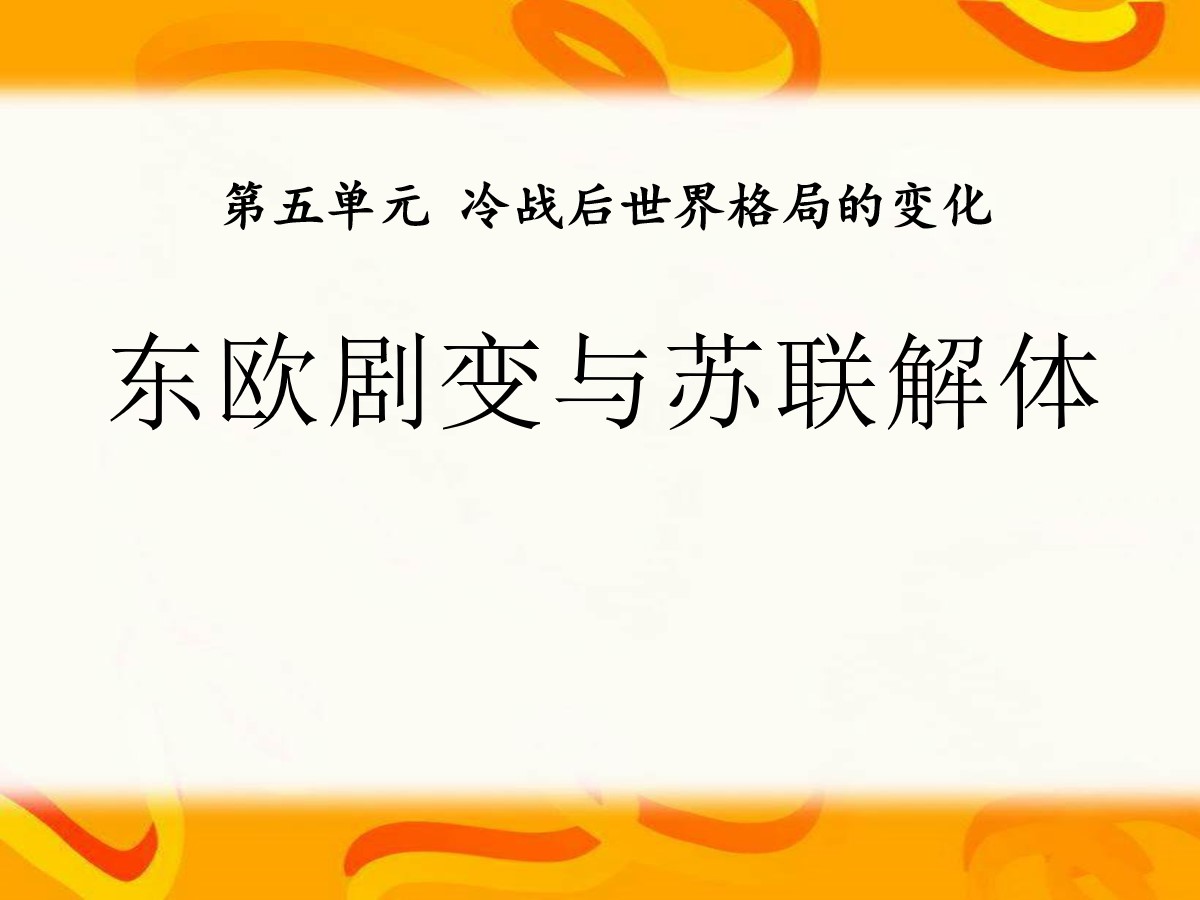 第五单元 冷战后世界格局的变化

东欧剧变与苏联解体